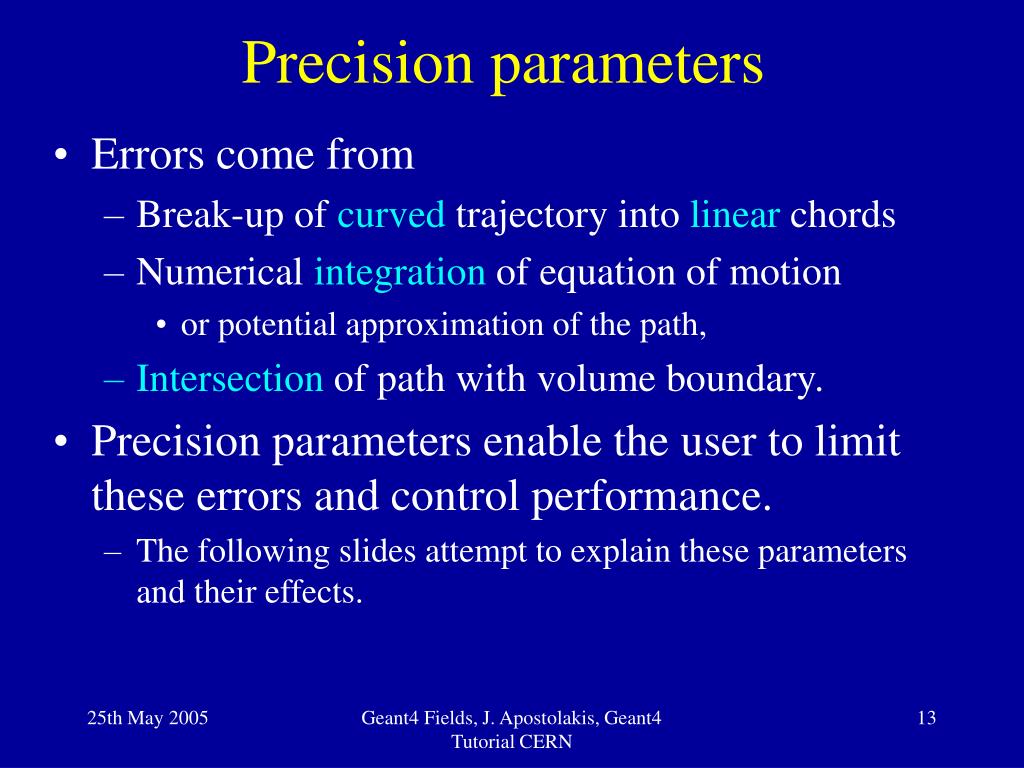 Precision parameters

• Errors come from
– Break-up of curved trajectory into linear chords
– Numerical integration of equation of motion
• or potential approximation of the path,
– Intersection of path with volume boundary.
• Precision parameters enable the user to limit these errors and control performance.
– The following slides attempt to explain these parameters and their effects.

25th May 2005

Geant4 Fields, J. Apostolakis, Geant4 Tutorial CERN

13